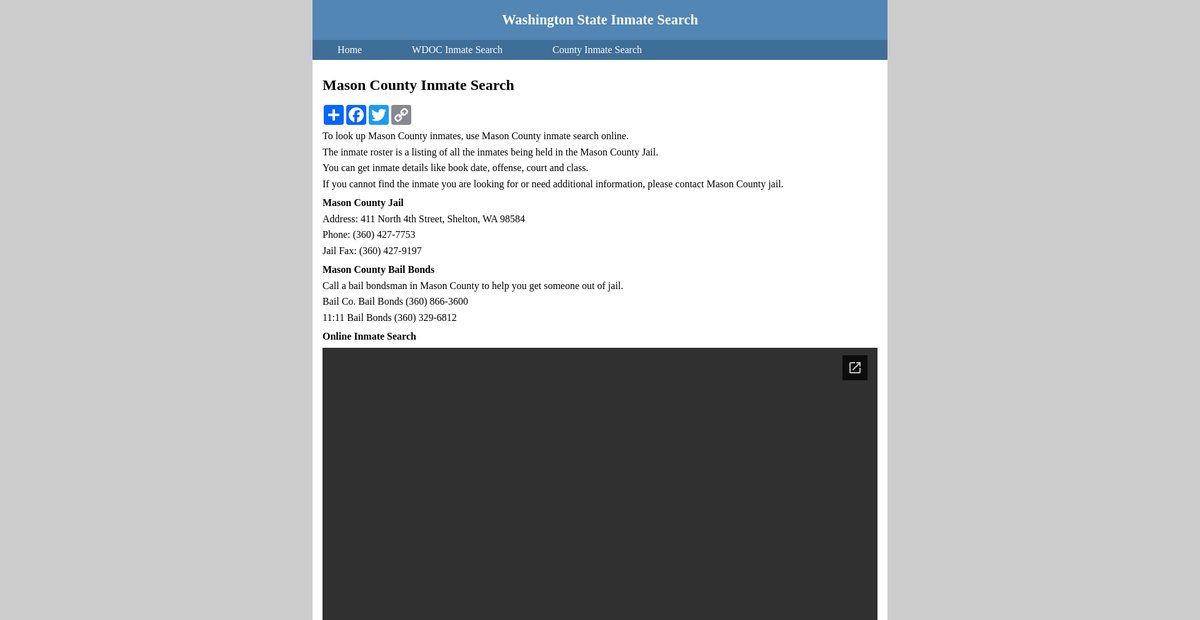 Washington State Inmate Search

Home WDOC Inmate Search County Inmate Search

Mason County Inmate Search

To look up Mason County inmates, use Mason County inmate search online.
The inmate roster is a listing of all the inmates being held in the Mason County Jail.
You can get inmate details like book date, offense, court and class.
If you cannot find the inmate you are looking for or need additional information, please contact Mason County jail.

Mason County Jail
Address: 411 North 4th Street, Shelton, WA 98584
Phone: (360) 427-7753
Jail Fax: (360) 427-9197

Mason County Bail Bonds
Call a bail bondsman in Mason County to help you get someone out of jail.
Bail Co. Bail Bonds (360) 866-3600
11:11 Bail Bonds (360) 329-6812

Online Inmate Search